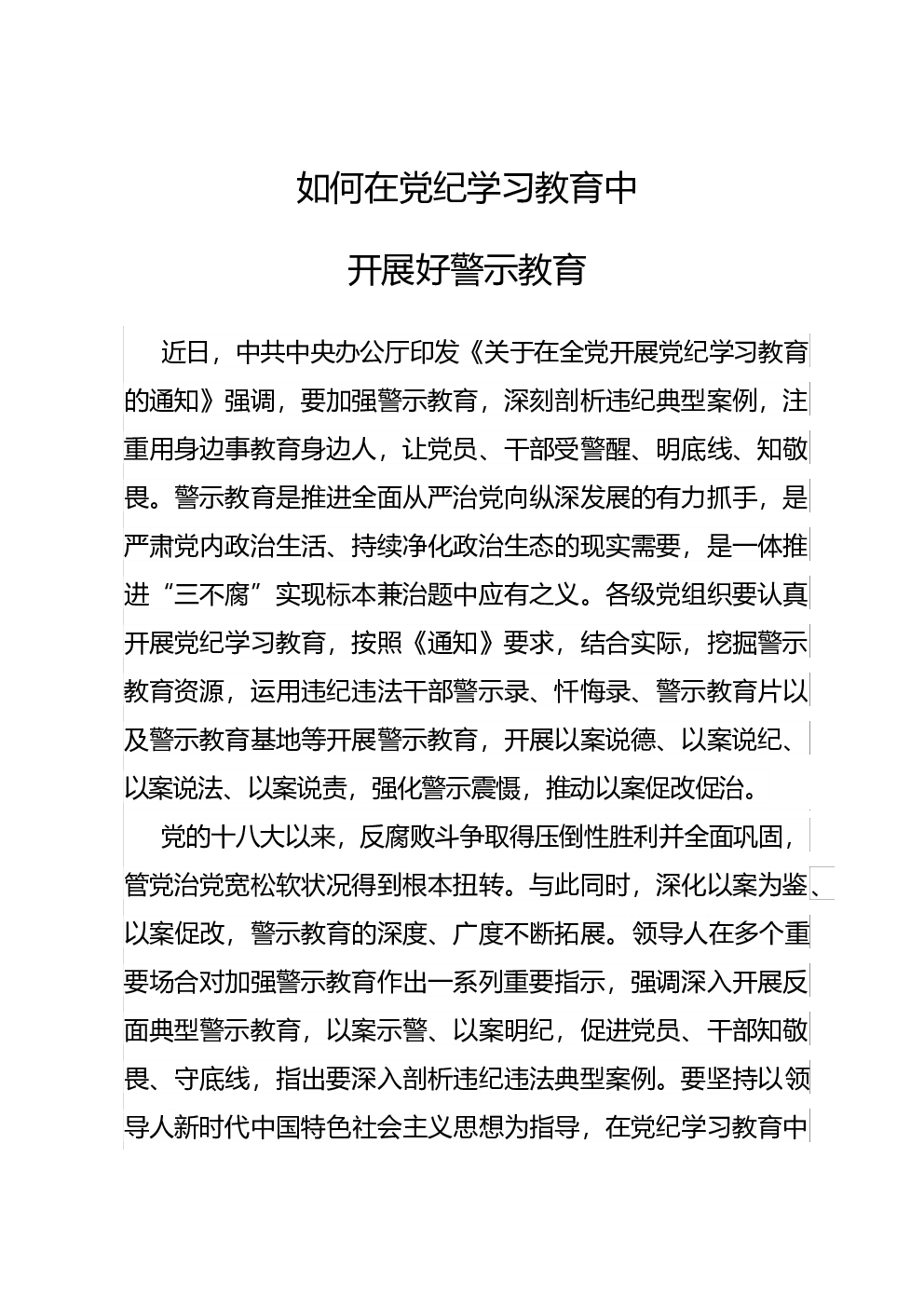 如何在党纪学习教育中

开展好警示教育

近日，中共中央办公厅印发《关于在全党开展党纪学习教育的通知》强调，要加强警示教育，深刻剖析违纪典型案例，注重用身边事教育身边人，让党员、干部受警醒、明底线、知敬畏。警示教育是推进全面从严治党向纵深发展的有力抓手，是严肃党内政治生活、持续净化政治生态的现实需要，是一体推进“三不腐”实现标本兼治题中应有之义。各级党组织要认真开展党纪学习教育，按照《通知》要求，结合实际，挖掘警示教育资源，运用违纪违法干部警示录、忏悔录、警示教育片以及警示教育基地等开展警示教育，开展以案说德、以案说纪、以案说法、以案说责，强化警示震慑，推动以案促改促治。

党的十八大以来，反腐败斗争取得压倒性胜利并全面巩固，管党治党宽松软状况得到根本扭转。与此同时，深化以案为鉴、以案促改，警示教育的深度、广度不断拓展。领导人在多个重要场合对加强警示教育作出一系列重要指示，强调深入开展反面典型警示教育，以案示警、以案明纪，促进党员、干部知敬畏、守底线，指出要深入剖析违纪违法典型案例。要坚持以领导人新时代中国特色社会主义思想为指导，在党纪学习教育中